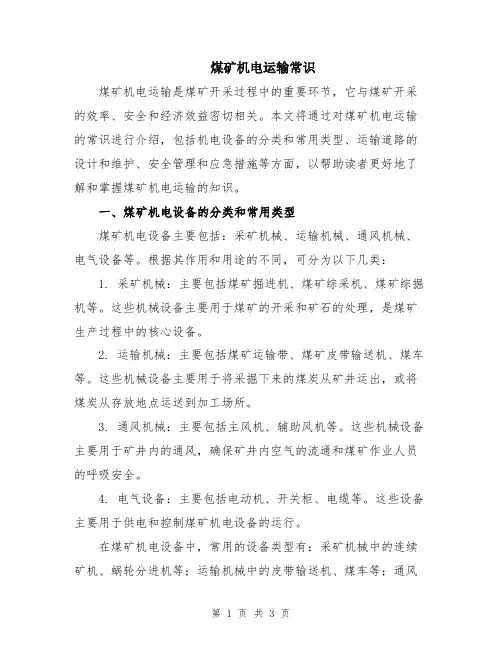 煤矿机电运输常识

煤矿机电运输是煤矿开采过程中的重要环节，它与煤矿开采的效率、安全和经济效益密切相关。本文将通过对煤矿机电运输的常识进行介绍，包括机电设备的分类和常用类型、运输道路的设计和维护、安全管理和应急措施等方面，以帮助读者更好地了解和掌握煤矿机电运输的知识。

一、煤矿机电设备的分类和常用类型

煤矿机电设备主要包括：采矿机械、运输机械、通风机械、电气设备等。根据其作用和用途的不同，可分为以下几类：

1. 采矿机械：主要包括煤矿掘进机、煤矿综采机、煤矿综掘机等。这些机械设备主要用于煤矿的开采和矿石的处理，是煤矿生产过程中的核心设备。

2. 运输机械：主要包括煤矿运输带、煤矿皮带输送机、煤车等。这些机械设备主要用于将采掘下来的煤炭从矿井运出，或将煤炭从存放地点运送到加工场所。

3. 通风机械：主要包括主风机、辅助风机等。这些机械设备主要用于矿井内的通风，确保矿井内空气的流通和煤矿作业人员的呼吸安全。

4. 电气设备：主要包括电动机、开关柜、电缆等。这些设备主要用于供电和控制煤矿机电设备的运行。

在煤矿机电设备中，常用的设备类型有：采矿机械中的连续矿机、蜗轮分进机等；运输机械中的皮带输送机、煤车等；通风

第 1 页 共 3 页